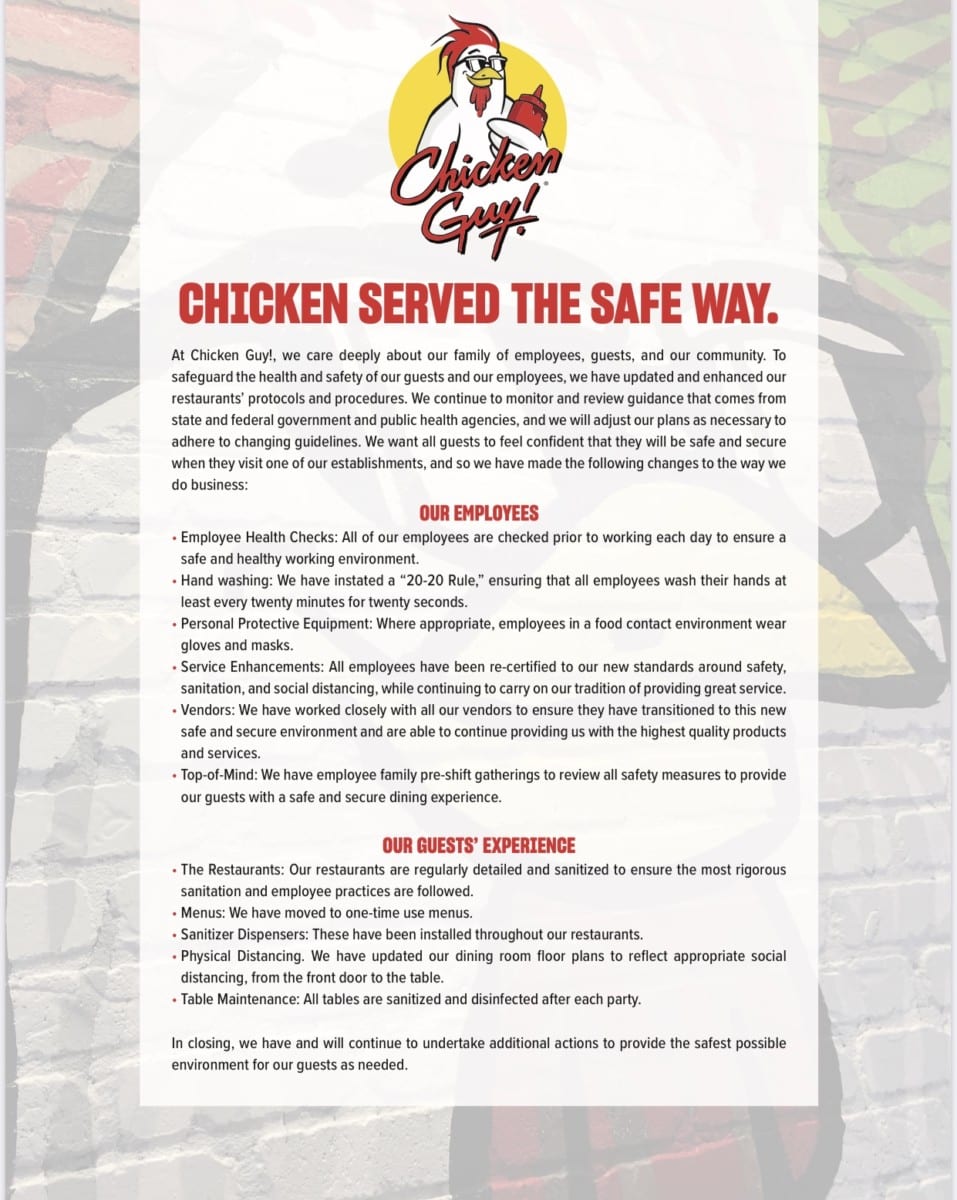 Chicken Guy!

CHICKEN SERVED THE SAFE WAY.

At Chicken Guy!, we care deeply about our family of employees, guests, and our community. To safeguard the health and safety of our guests and our employees, we have updated and enhanced our restaurants' protocols and procedures. We continue to monitor and review guidance that comes from state and federal government and public health agencies, and we will adjust our plans as necessary to adhere to changing guidelines. We want all guests to feel confident that they will be safe and secure when they visit one of our establishments, and so we have made the following changes to the way we do business:

OUR EMPLOYEES

• Employee Health Checks: All of our employees are checked prior to working each day to ensure a safe and healthy working environment.
• Hand washing: We have instated a "20-20 Rule," ensuring that all employees wash their hands at least every twenty minutes for twenty seconds.
• Personal Protective Equipment: Where appropriate, employees in a food contact environment wear gloves and masks.
• Service Enhancements: All employees have been re-certified to our new standards around safety, sanitation, and social distancing, while continuing to carry on our tradition of providing great service.
• Vendors: We have worked closely with all our vendors to ensure they have transitioned to this new safe and secure environment and are able to continue providing us with the highest quality products and services.
• Top-of-Mind: We have employee family pre-shift gatherings to review all safety measures to provide our guests with a safe and secure dining experience.

OUR GUESTS' EXPERIENCE

• The Restaurants: Our restaurants are regularly detailed and sanitized to ensure the most rigorous sanitation and employee practices are followed.
• Menus: We have moved to one-time use menus.
• Sanitizer Dispensers: These have been installed throughout our restaurants.
• Physical Distancing. We have updated our dining room floor plans to reflect appropriate social distancing, from the front door to the table.
• Table Maintenance: All tables are sanitized and disinfected after each party.

In closing, we have and will continue to undertake additional actions to provide the safest possible environment for our guests as needed.